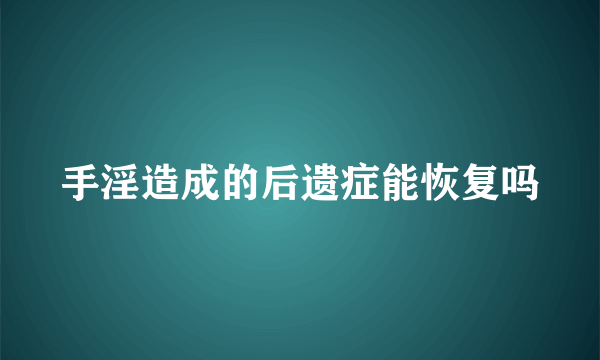 手淫造成的后遗症能恢复吗